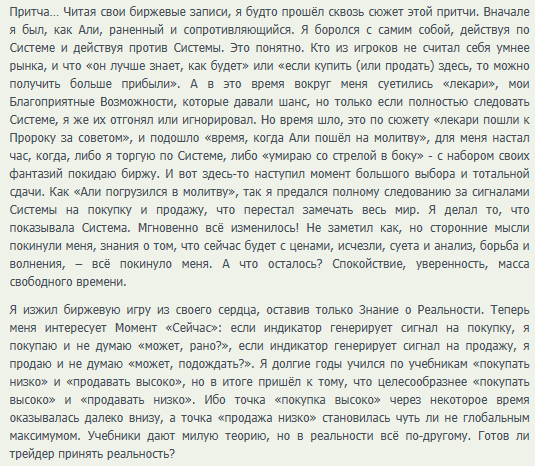 Притча… Читая свои биржевые записи, я будто прошёл сквозь сюжет этой притчи. Вначале я был, как Али, раненный и сопротивляющийся. Я боролся с самим собой, действуя по Системе и действуя против Системы. Это понятно. Кто из игроков не считал себя умнее рынка, и что «он лучше знает, как будет» или «если купить (или продать) здесь, то можно получить больше прибыли». А в это время вокруг меня суетились «лекари», мои Благоприятные Возможности, которые давали шанс, но только если полностью следовать Системе, я же их отгонял или игнорировал. Но время шло, это по сюжету «лекари пошли к Пророку за советом», и подошло «время, когда Али пошёл на молитву», для меня настал час, когда, либо я торгую по Системе, либо «умираю со стрелой в боку» - с набором своих фантазий покидаю биржу. И вот здесь-то наступил момент большого выбора и тотальной сдачи. Как «Али погрузился в молитву», так я предался полному следованию за сигналами Системы на покупку и продажу, что перестал замечать весь мир. Я делал то, что показывала Система. Мгновенно всё изменилось! Не заметил как, но сторонние мысли покинули меня, знания о том, что сейчас будет с ценами, исчезли, суета и анализ, борьба и волнения, – всё покинуло меня. А что осталось? Спокойствие, уверенность, масса свободного времени.

Я изжил биржевую игру из своего сердца, оставив только Знание о Реальности. Теперь меня интересует Момент «Сейчас»: если индикатор генерирует сигнал на покупку, я покупаю и не думаю «может, рано?», если индикатор генерирует сигнал на продажу, я продаю и не думаю «может, подождать?». Я долгие годы учился по учебникам «покупать низко» и «продавать высоко», но в итоге пришёл к тому, что целесообразнее «покупать высоко» и «продавать низко». Ибо точка «покупка высоко» через некоторое время оказывалась далеко внизу, а точка «продажа низко» становилась чуть ли не глобальным максимумом. Учебники дают милую теорию, но в реальности всё по-другому. Готов ли трейдер принять реальность?